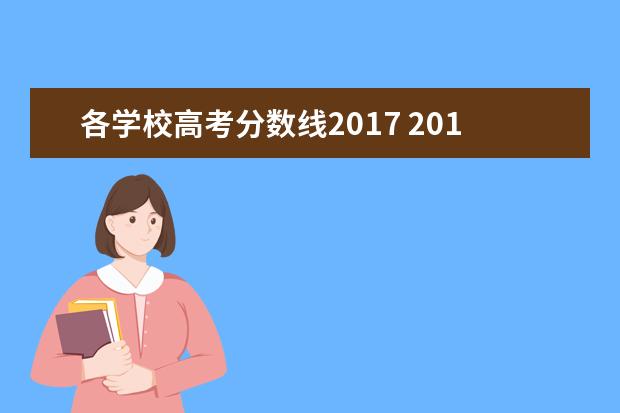 各学校高考分数线2017 201